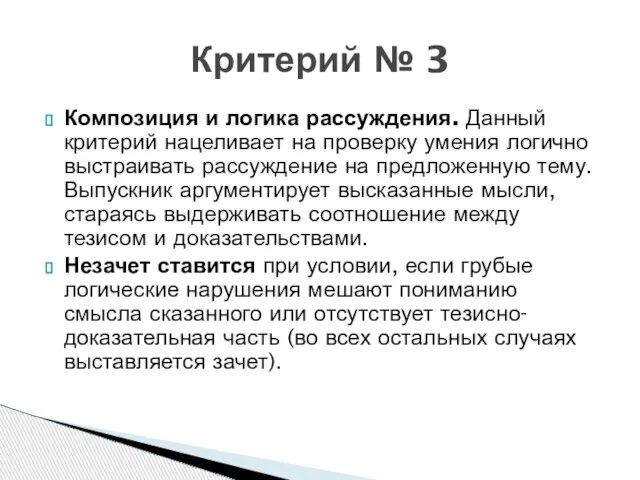 Критерий № 3

Композиция и логика рассуждения. Данный критерий нацеливает на проверку умения логично выстраивать рассуждение на предложенную тему. Выпускник аргументирует высказанные мысли, стараясь выдерживать соотношение между тезисом и доказательствами.

Незачет ставится при условии, если грубые логические нарушения мешают пониманию смысла сказанного или отсутствует тезисно-доказательная часть (во всех остальных случаях выставляется зачет).